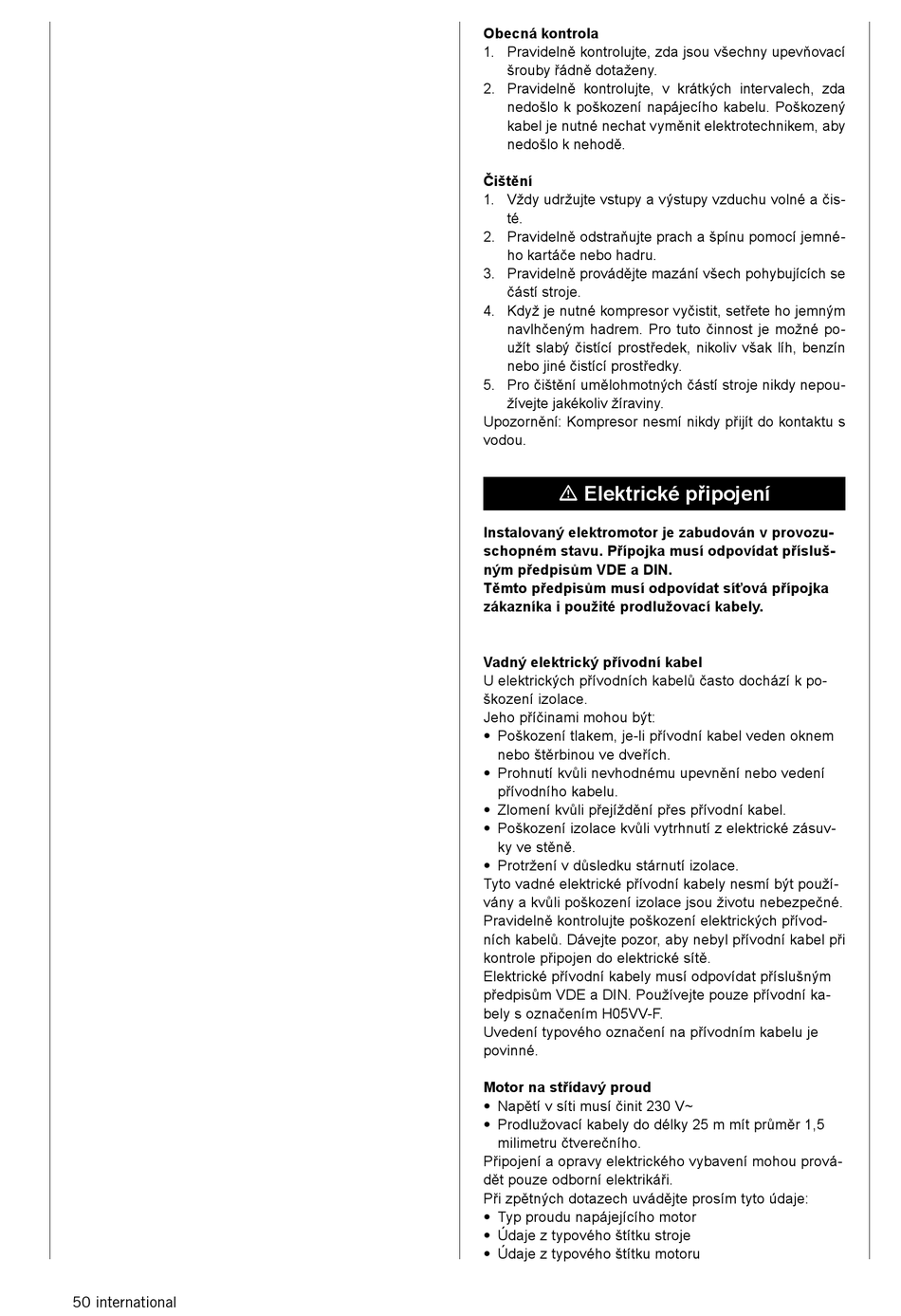 **Obecná kontrola**
1. Pravidelně kontrolujte, zda jsou všechny upevňovací šrouby řádně dotaženy.
2. Pravidelně kontrolujte, v krátkých intervalech, zda nedošlo k poškození napájecího kabelu. Poškozený kabel je nutné nechat vyměnit elektrotechnikem, aby nedošlo k nehodě.

**Čištění**
1. Vždy udržujte vstupy a výstupy vzduchu volné a čisté.
2. Pravidelně odstraňujte prach a špínu pomocí jemného kartáče nebo hadru.
3. Pravidelně provádějte mazání všech pohybujících se částí stroje.
4. Když je nutné kompresor vyčistit, setřete ho jemným navlhčeným hadrem. Pro tuto činnost je možné použít slabý čistící prostředek, nikoliv však líh, benzín nebo jiné čistící prostředky.
5. Pro čištění umělohmotných částí stroje nikdy nepoužívejte jakékoliv žíraviny.
Upozornění: Kompresor nesmí nikdy přijít do kontaktu s vodou.

⚠ Elektrické připojení

**Instalovaný elektromotor je zabudován v provozuschopném stavu. Přípojka musí odpovídat příslušným předpisům VDE a DIN.**
**Těmto předpisům musí odpovídat síťová přípojka zákazníka i použité prodlužovací kabely.**

**Vadný elektrický přívodní kabel**
U elektrických přívodních kabelů často dochází k poškození izolace.
Jeho příčinami mohou být:
• Poškození tlakem, je-li přívodní kabel veden oknem nebo štěrbinou ve dveřích.
• Prohnutí kvůli nevhodnému upevnění nebo vedení přívodního kabelu.
• Zlomení kvůli přejíždění přes přívodní kabel.
• Poškození izolace kvůli vytrhnutí z elektrické zásuvky ve stěně.
• Protržení v důsledku stárnutí izolace.
Tyto vadné elektrické přívodní kabely nesmí být používány a kvůli poškození izolace jsou životu nebezpečné.
Pravidelně kontrolujte poškození elektrických přívodních kabelů. Dávejte pozor, aby nebyl přívodní kabel při kontrole připojen do elektrické sítě.
Elektrické přívodní kabely musí odpovídat příslušným předpisům VDE a DIN. Používejte pouze přívodní kabely s označením H05VV-F.
Uvedení typového označení na přívodním kabelu je povinné.

**Motor na střídavý proud**
• Napětí v síti musí činit 230 V~
• Prodlužovací kabely do délky 25 m mít průměr 1,5 milimetru čtverečního.
Připojení a opravy elektrického vybavení mohou provádět pouze odborní elektrikáři.
Při zpětných dotazech uvádějte prosím tyto údaje:
• Typ proudu napájejícího motor
• Údaje z typového štítku stroje
• Údaje z typového štítku motoru

50 international